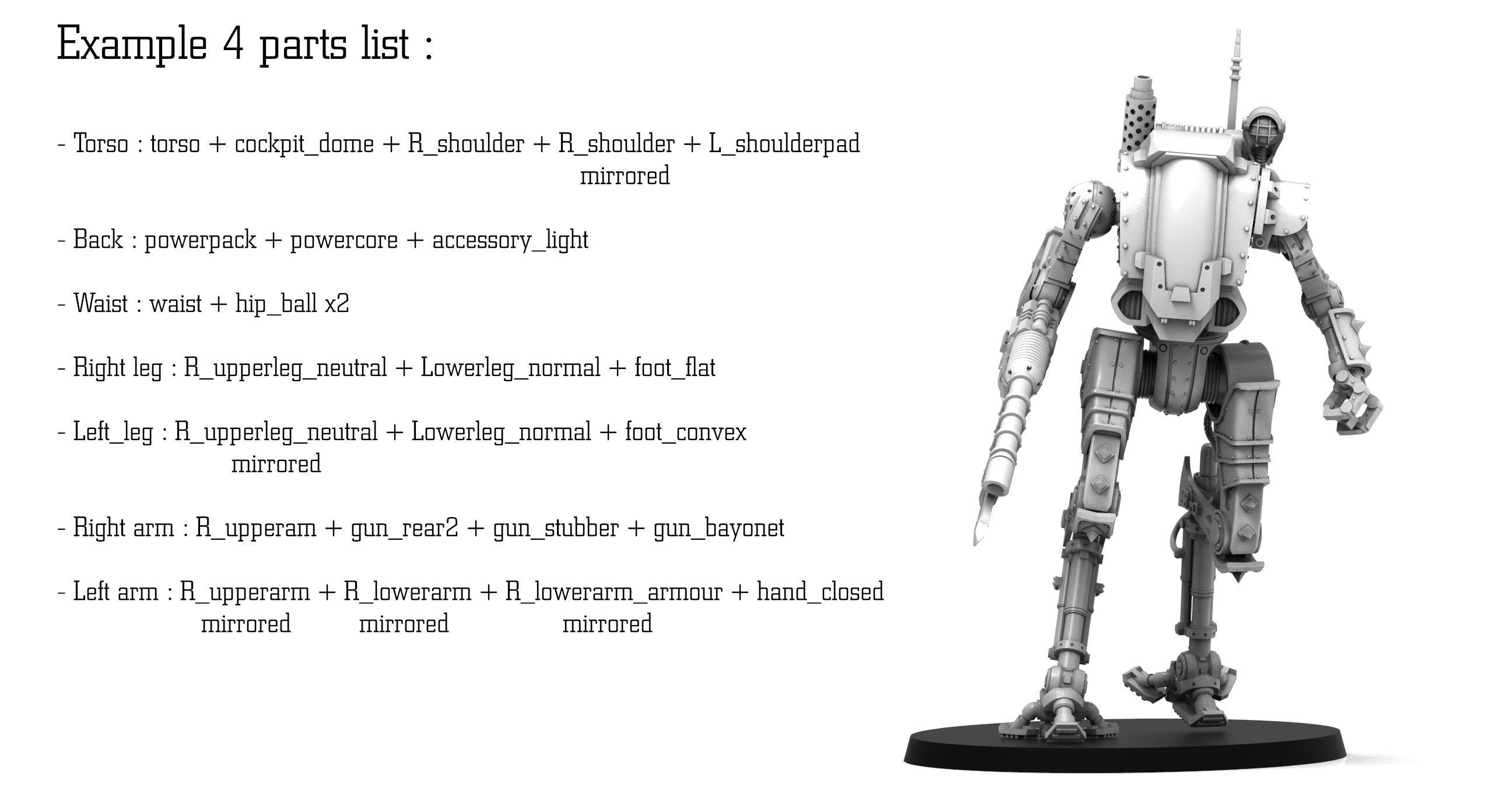 Example 4 parts list :

- Torso : torso + cockpit_dome + R_shoulder + R_shoulder + L_shoulderpad
mirrored

- Back : powerpack + powercore + accessory_light

- Waist : waist + hip_ball x2

- Right leg : R_upperleg_neutral + Lowerleg_normal + foot_flat

- Left_leg : R_upperleg_neutral + Lowerleg_normal + foot_convex
mirrored

- Right arm : R_upperam + gun_rear2 + gun_stubber + gun_bayonet

- Left arm : R_upperarm + R_lowerarm + R_lowerarm_armour + hand_closed
mirrored mirrored mirrored